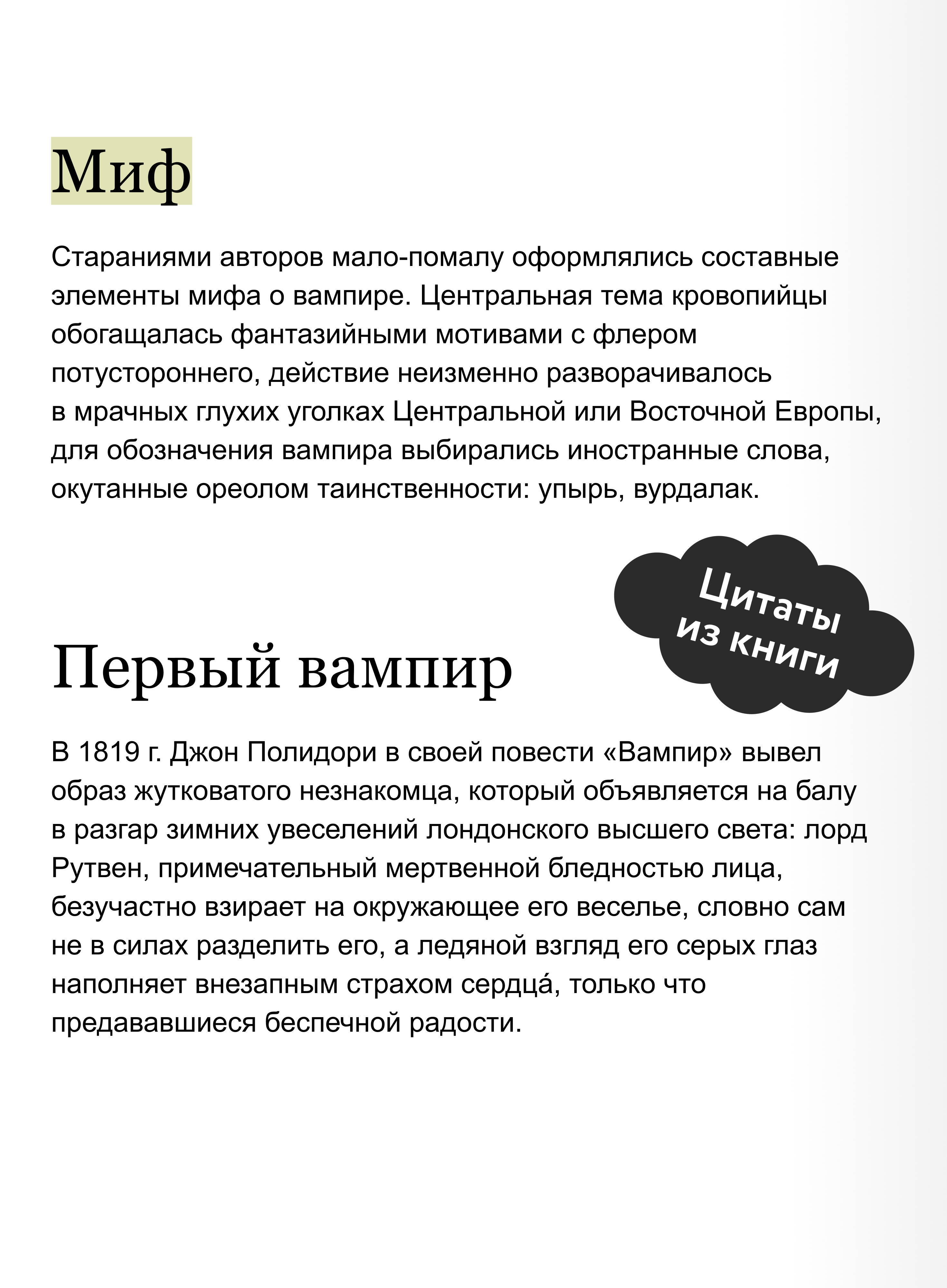 Миф

Стараниями авторов мало-помалу оформлялись составные элементы мифа о вампире. Центральная тема кровопийцы обогащалась фантазийными мотивами с флером потустороннего, действие неизменно разворачивалось в мрачных глухих уголках Центральной или Восточной Европы, для обозначения вампира выбирались иностранные слова, окутанные ореолом таинственности: упырь, вурдалак.

Цитаты из книги

Первый вампир

В 1819 г. Джон Полидори в своей повести «Вампир» вывел образ жутковатого незнакомца, который объявляется на балу в разгар зимних увеселений лондонского высшего света: лорд Рутвен, примечательный мертвенной бледностью лица, безучастно взирает на окружающее его веселье, словно сам не в силах разделить его, а ледяной взгляд его серых глаз наполняет внезапным страхом сердца́, только что предававшиеся беспечной радости.